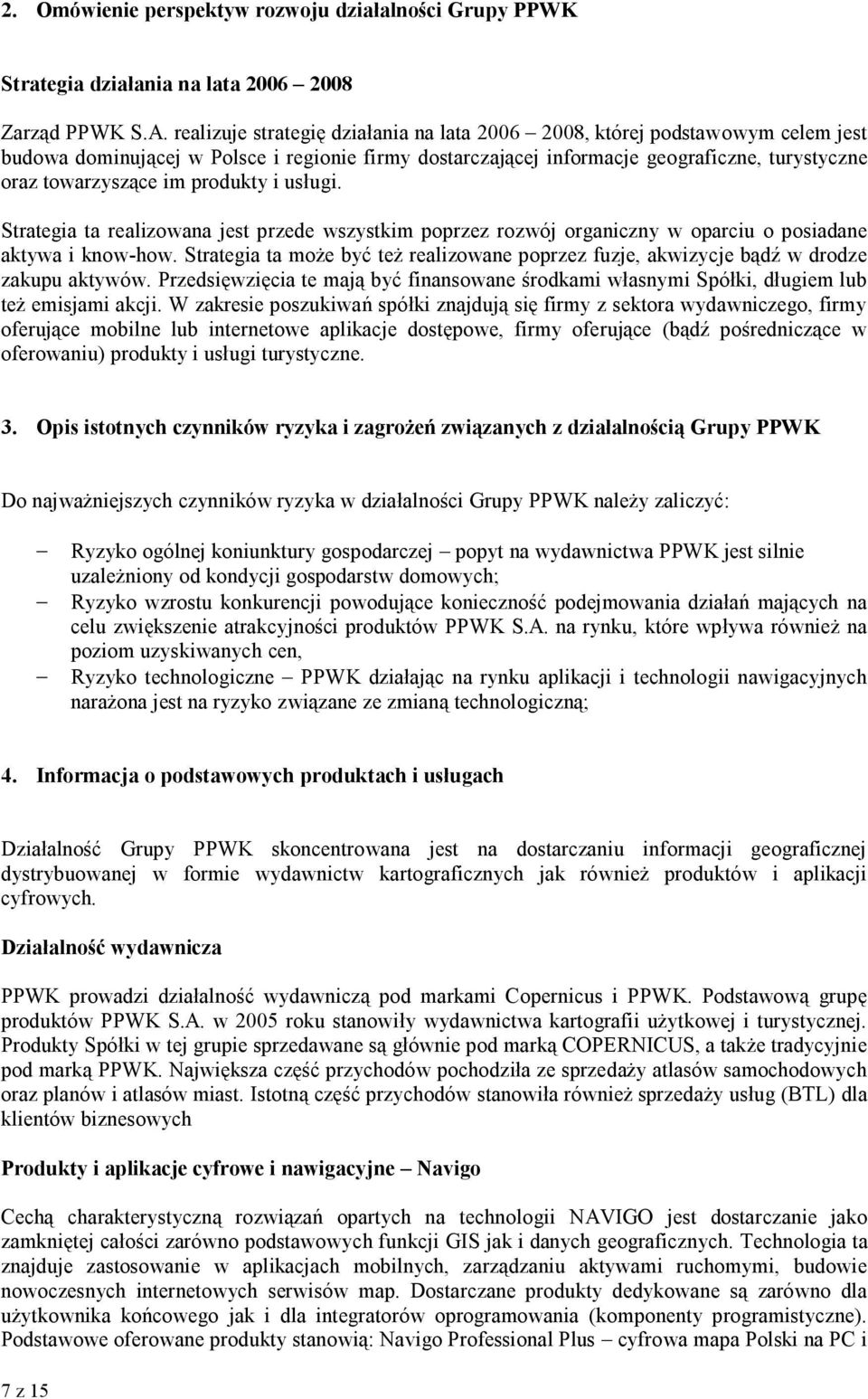 2. Omówienie perspektyw rozwoju działalności Grupy PPWK

Strategia działania na lata 2006 – 2008

Zarząd PPWK S.A. realizuje strategię działania na lata 2006 – 2008, której podstawowym celem jest budowa dominującej w Polsce i regionie firmy dostarczającej informacje geograficzne, turystyczne oraz towarzyszące im produkty i usługi.

Strategia ta realizowana jest przede wszystkim poprzez rozwój organiczny w oparciu o posiadane aktywa i know-how. Strategia ta może być też realizowane poprzez fuzje, akwizycje bądź w drodze zakupu aktywów. Przedsięwzięcia te mają być finansowane środkami własnymi Spółki, długiem lub też emisjami akcji. W zakresie poszukiwań spółki znajdują się firmy z sektora wydawniczego, firmy oferujące mobilne lub internetowe aplikacje dostępowe, firmy oferujące (bądź pośredniczące w oferowaniu) produkty i usługi turystyczne.

3. Opis istotnych czynników ryzyka i zagrożeń związanych z działalnością Grupy PPWK

Do najważniejszych czynników ryzyka w działalności Grupy PPWK należy zaliczyć:

– Ryzyko ogólnej koniunktury gospodarczej – popyt na wydawnictwa PPWK jest silnie uzależniony od kondycji gospodarstw domowych;
– Ryzyko wzrostu konkurencji powodujące konieczność podejmowania działań mających na celu zwiększenie atrakcyjności produktów PPWK S.A. na rynku, które wpływa również na poziom uzyskiwanych cen,
– Ryzyko technologiczne – PPWK działając na rynku aplikacji i technologii nawigacyjnych narażona jest na ryzyko związane ze zmianą technologiczną;

4. Informacja o podstawowych produktach i usługach

Działalność Grupy PPWK skoncentrowana jest na dostarczaniu informacji geograficznej dystrybuowanej w formie wydawnictw kartograficznych jak również produktów i aplikacji cyfrowych.

Działalność wydawnicza

PPWK prowadzi działalność wydawniczą pod markami Copernicus i PPWK. Podstawową grupę produktów PPWK S.A. w 2005 roku stanowiły wydawnictwa kartografii użytkowej i turystycznej. Produkty Spółki w tej grupie sprzedawane są głównie pod marką COPERNICUS, a także tradycyjnie pod marką PPWK. Największa część przychodów pochodziła ze sprzedaży atlasów samochodowych oraz planów i atlasów miast. Istotną część przychodów stanowiła również sprzedaży usług (BTL) dla klientów biznesowych

Produkty i aplikacje cyfrowe i nawigacyjne – Navigo

Cechą charakterystyczną rozwiązań opartych na technologii NAVIGO jest dostarczanie jako zamkniętej całości zarówno podstawowych funkcji GIS jak i danych geograficznych. Technologia ta znajduje zastosowanie w aplikacjach mobilnych, zarządzaniu aktywami ruchomymi, budowie nowoczesnych internetowych serwisów map. Dostarczane produkty dedykowane są zarówno dla użytkownika końcowego jak i dla integratorów oprogramowania (komponenty programistyczne). Podstawowe oferowane produkty stanowią: Navigo Professional Plus – cyfrowa mapa Polski na PC i

7 z 15